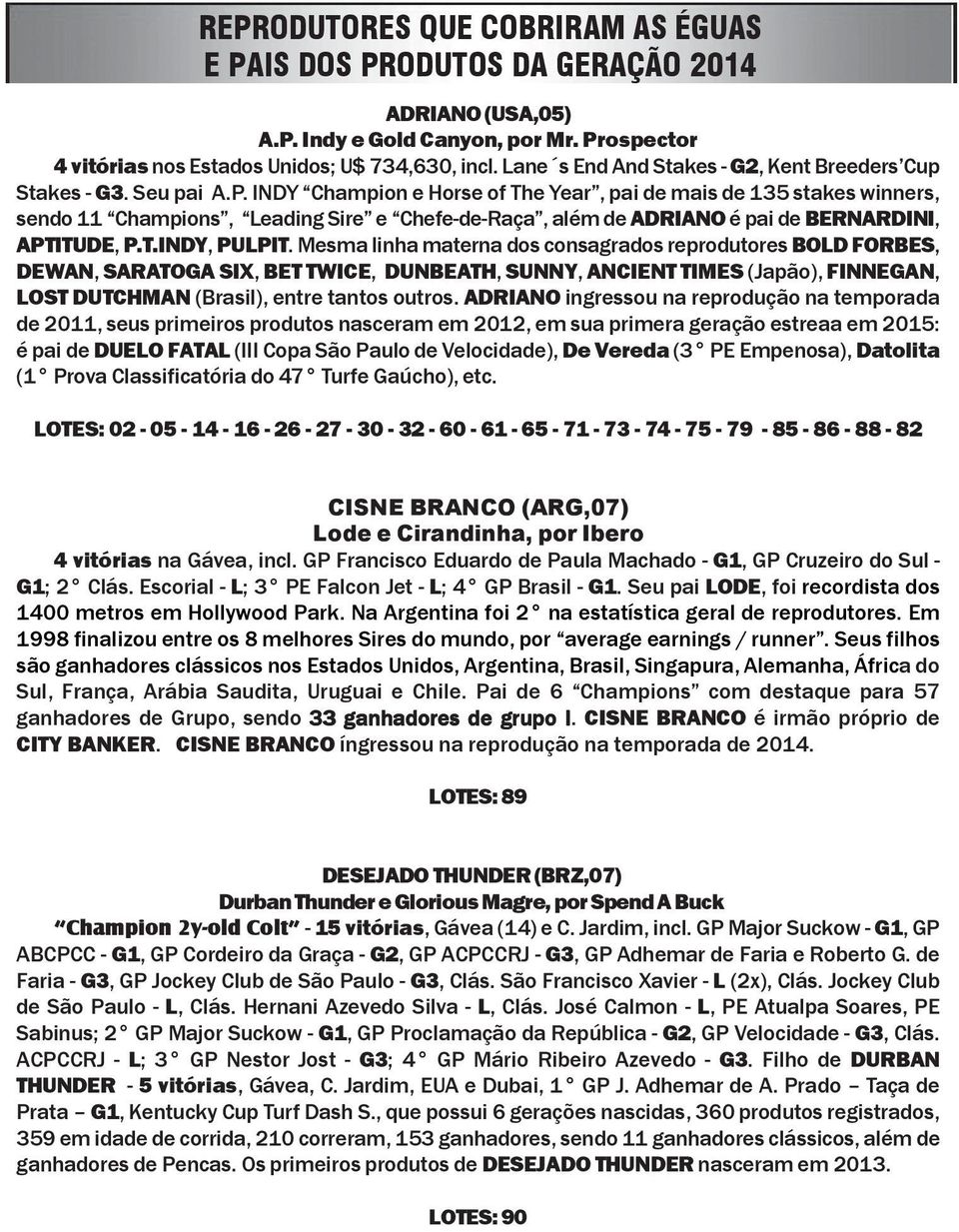 REPRODUTORES QUE COBRIRAM AS ÉGUAS
E PAIS DOS PRODUTOS DA GERAÇÃO 2014

ADRIANO (USA,05)
A.P. Indy e Gold Canyon, por Mr. Prospector

4 vitórias nos Estados Unidos; U$ 734,630, incl. Lane´s End And Stakes - G2, Kent Breeders'Cup Stakes - G3. Seu pai A.P. INDY "Champion e Horse of The Year", pai de mais de 135 stakes winners, sendo 11 "Champions", "Leading Sire" e "Chefe-de-Raça", além de ADRIANO é pai de BERNARDINI, APTITUDE, P.T.INDY, PULPIT. Mesma linha materna dos consagrados reprodutores BOLD FORBES, DEWAN, SARATOGA SIX, BET TWICE, DUNBEATH, SUNNY, ANCIENT TIMES (Japão), FINNEGAN, LOST DUTCHMAN (Brasil), entre tantos outros. ADRIANO ingressou na reprodução na temporada de 2011, seus primeiros produtos nasceram em 2012, em sua primera geração estreaa em 2015: é pai de DUELO FATAL (III Copa São Paulo de Velocidade), De Vereda (3° PE Empenosa), Datolita (1° Prova Classificatória do 47° Turfe Gaúcho), etc.

LOTES: 02 - 05 - 14 - 16 - 26 - 27 - 30 - 32 - 60 - 61 - 65 - 71 - 73 - 74 - 75 - 79 - 85 - 86 - 88 - 82

CISNE BRANCO (ARG,07)
Lode e Cirandinha, por Ibero

4 vitórias na Gávea, incl. GP Francisco Eduardo de Paula Machado - G1, GP Cruzeiro do Sul - G1; 2° Clás. Escorial - L; 3° PE Falcon Jet - L; 4° GP Brasil - G1. Seu pai LODE, foi recordista dos 1400 metros em Hollywood Park. Na Argentina foi 2° na estatística geral de reprodutores. Em 1998 finalizou entre os 8 melhores Sires do mundo, por "average earnings / runner". Seus filhos são ganhadores clássicos nos Estados Unidos, Argentina, Brasil, Singapura, Alemanha, África do Sul, França, Arábia Saudita, Uruguai e Chile. Pai de 6 "Champions" com destaque para 57 ganhadores de Grupo, sendo 33 ganhadores de grupo I. CISNE BRANCO é irmão próprio de CITY BANKER. CISNE BRANCO íngressou na reprodução na temporada de 2014.

LOTES: 89

DESEJADO THUNDER (BRZ,07)
Durban Thunder e Glorious Magre, por Spend A Buck

"Champion 2y-old Colt" - 15 vitórias, Gávea (14) e C. Jardim, incl. GP Major Suckow - G1, GP ABCPCC - G1, GP Cordeiro da Graça - G2, GP ACPCCRJ - G3, GP Adhemar de Faria e Roberto G. de Faria - G3, GP Jockey Club de São Paulo - G3, Clás. São Francisco Xavier - L (2x), Clás. Jockey Club de São Paulo - L, Clás. Hernani Azevedo Silva - L, Clás. José Calmon - L, PE Atualpa Soares, PE Sabinus; 2° GP Major Suckow - G1, GP Proclamação da República - G2, GP Velocidade - G3, Clás. ACPCCRJ - L; 3° GP Nestor Jost - G3; 4° GP Mário Ribeiro Azevedo - G3. Filho de DURBAN THUNDER - 5 vitórias, Gávea, C. Jardim, EUA e Dubai, 1° GP J. Adhemar de A. Prado – Taça de Prata – G1, Kentucky Cup Turf Dash S., que possui 6 gerações nascidas, 360 produtos registrados, 359 em idade de corrida, 210 correram, 153 ganhadores, sendo 11 ganhadores clássicos, além de ganhadores de Pencas. Os primeiros produtos de DESEJADO THUNDER nasceram em 2013.

LOTES: 90